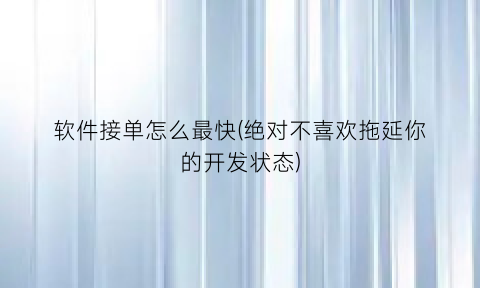 软件接单怎么最快(绝对不喜欢拖延你的开发状态)